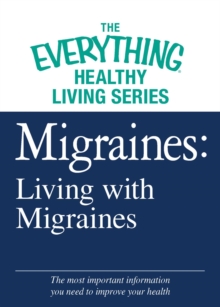 THE EVERYTHING® HEALTHY LIVING SERIES

Migraines: Living with Migraines

The most important information you need to improve your health